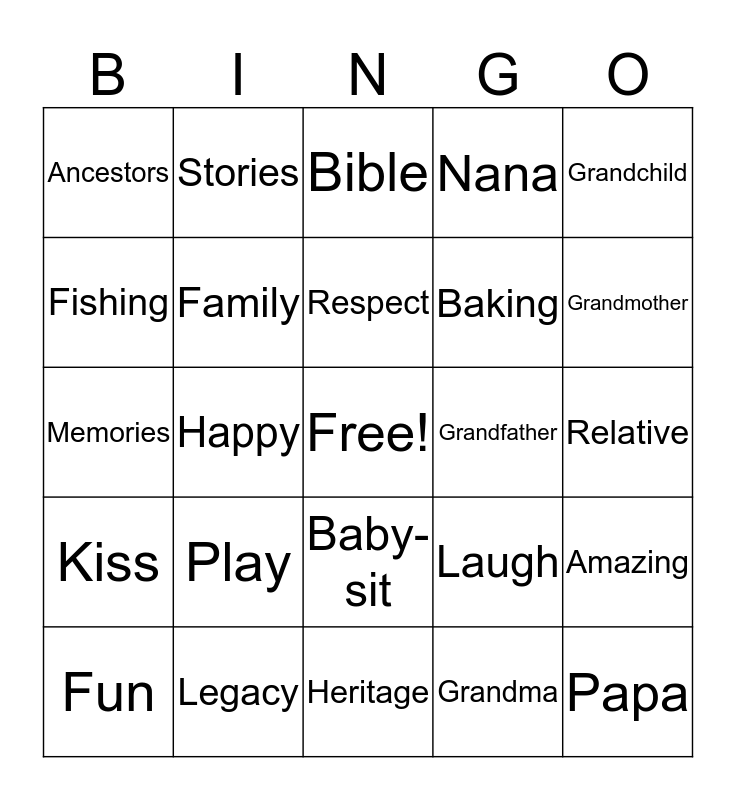 | B | I | N | G | O |
|---|---|---|---|---|
| Ancestors | Stories | Bible | Nana | Grandchild |
| Fishing | Family | Respect | Baking | Grandmother |
| Memories | Happy | Free! | Grandfather | Relative |
| Kiss | Play | Baby-sit | Laugh | Amazing |
| Fun | Legacy | Heritage | Grandma | Papa |